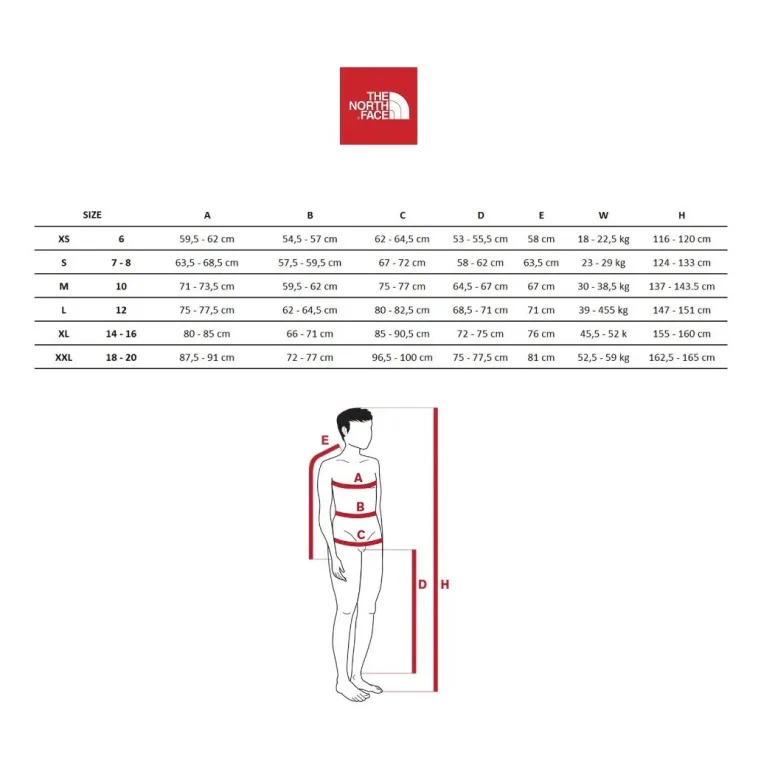 THE NORTH FACE

| SIZE | | A | B | C | D | E | W | H |
|---|---|---|---|---|---|---|---|---|
| XS | 6 | 59,5 - 62 cm | 54,5 - 57 cm | 62 - 64,5 cm | 53 - 55,5 cm | 58 cm | 18 - 22,5 kg | 116 - 120 cm |
| S | 7 - 8 | 63,5 - 68,5 cm | 57,5 - 59,5 cm | 67 - 72 cm | 58 - 62 cm | 63,5 cm | 23 - 29 kg | 124 - 133 cm |
| M | 10 | 71 - 73,5 cm | 59,5 - 62 cm | 75 - 77 cm | 64,5 - 67 cm | 67 cm | 30 - 38,5 kg | 137 - 143.5 cm |
| L | 12 | 75 - 77,5 cm | 62 - 64,5 cm | 80 - 82,5 cm | 68,5 - 71 cm | 71 cm | 39 - 455 kg | 147 - 151 cm |
| XL | 14 - 16 | 80 - 85 cm | 66 - 71 cm | 85 - 90,5 cm | 72 - 75 cm | 76 cm | 45,5 - 52 k | 155 - 160 cm |
| XXL | 18 - 20 | 87,5 - 91 cm | 72 - 77 cm | 96,5 - 100 cm | 75 - 77,5 cm | 81 cm | 52,5 - 59 kg | 162,5 - 165 cm |

E
A
B
C
D
H